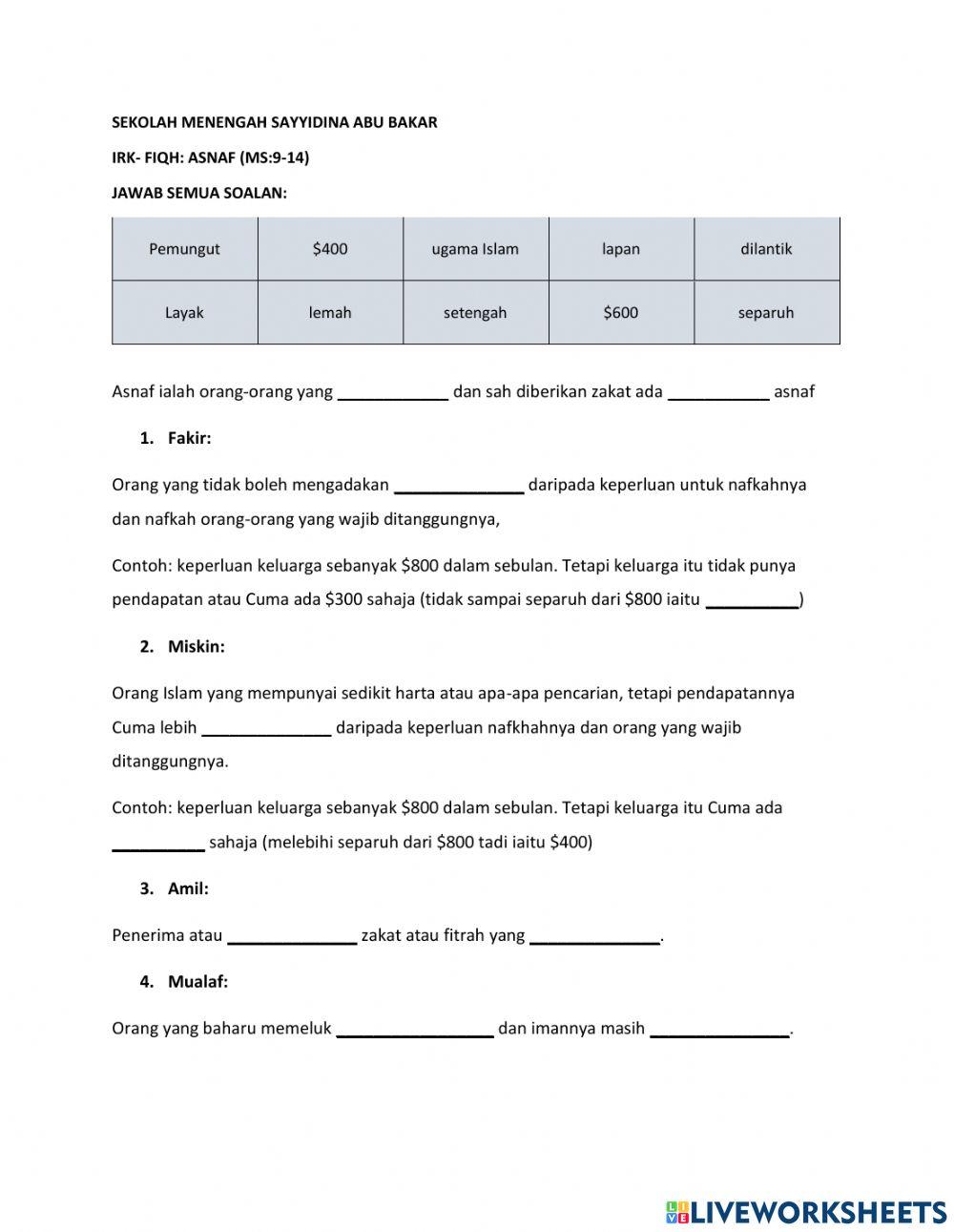 SEKOLAH MENENGAH SAYYIDINA ABU BAKAR

IRK- FIQH: ASNAF (MS:9-14)

JAWAB SEMUA SOALAN:

| Pemungut | \$400 | ugama Islam | lapan | dilantik |
|---|---|---|---|---|
| Layak | lemah | setengah | \$600 | separuh |

Asnaf ialah orang-orang yang ____________ dan sah diberikan zakat ada ___________ asnaf

1. Fakir:

Orang yang tidak boleh mengadakan ______________ daripada keperluan untuk nafkahnya dan nafkah orang-orang yang wajib ditanggungnya,

Contoh: keperluan keluarga sebanyak \$800 dalam sebulan. Tetapi keluarga itu tidak punya pendapatan atau Cuma ada \$300 sahaja (tidak sampai separuh dari \$800 iaitu __________)

2. Miskin:

Orang Islam yang mempunyai sedikit harta atau apa-apa pencarian, tetapi pendapatannya Cuma lebih ______________ daripada keperluan nafkhahnya dan orang yang wajib ditanggungnya.

Contoh: keperluan keluarga sebanyak \$800 dalam sebulan. Tetapi keluarga itu Cuma ada __________ sahaja (melebihi separuh dari \$800 tadi iaitu \$400)

3. Amil:

Penerima atau ______________ zakat atau fitrah yang ______________.

4. Mualaf:

Orang yang baharu memeluk _________________ dan imannya masih _______________.

LIVEWORKSHEETS